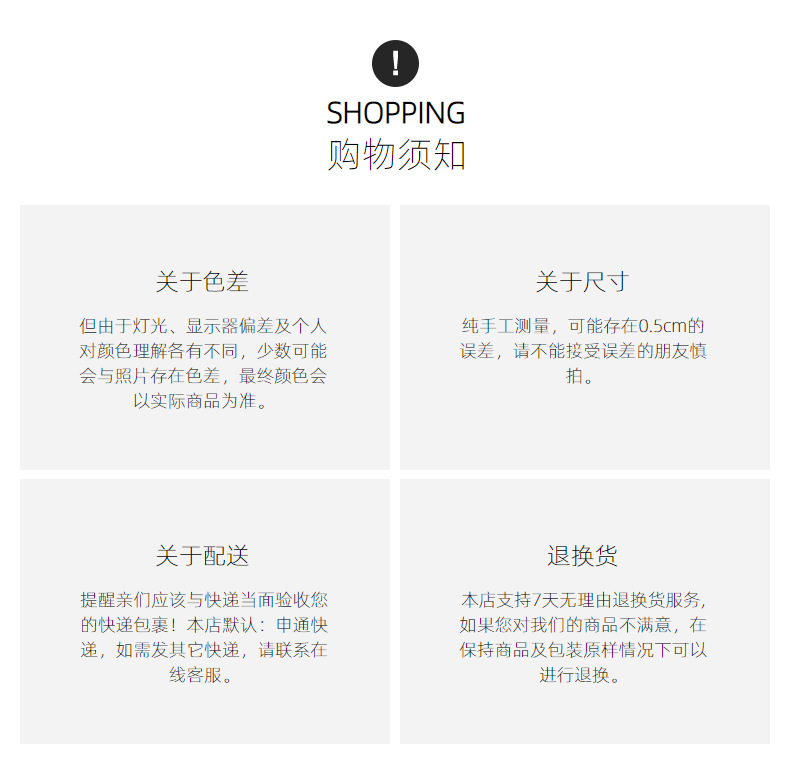 !

SHOPPING
购物须知

关于色差

但由于灯光、显示器偏差及个人对颜色理解各有不同，少数可能会与照片存在色差，最终颜色会以实际商品为准。

关于尺寸

纯手工测量，可能存在0.5cm的误差，请不能接受误差的朋友慎拍。

关于配送

提醒亲们应该与快递当面验收您的快递包裹！本店默认：申通快递，如需发其它快递，请联系在线客服。

退换货

本店支持7天无理由退换货服务，如果您对我们的商品不满意，在保持商品及包装原样情况下可以进行退换。